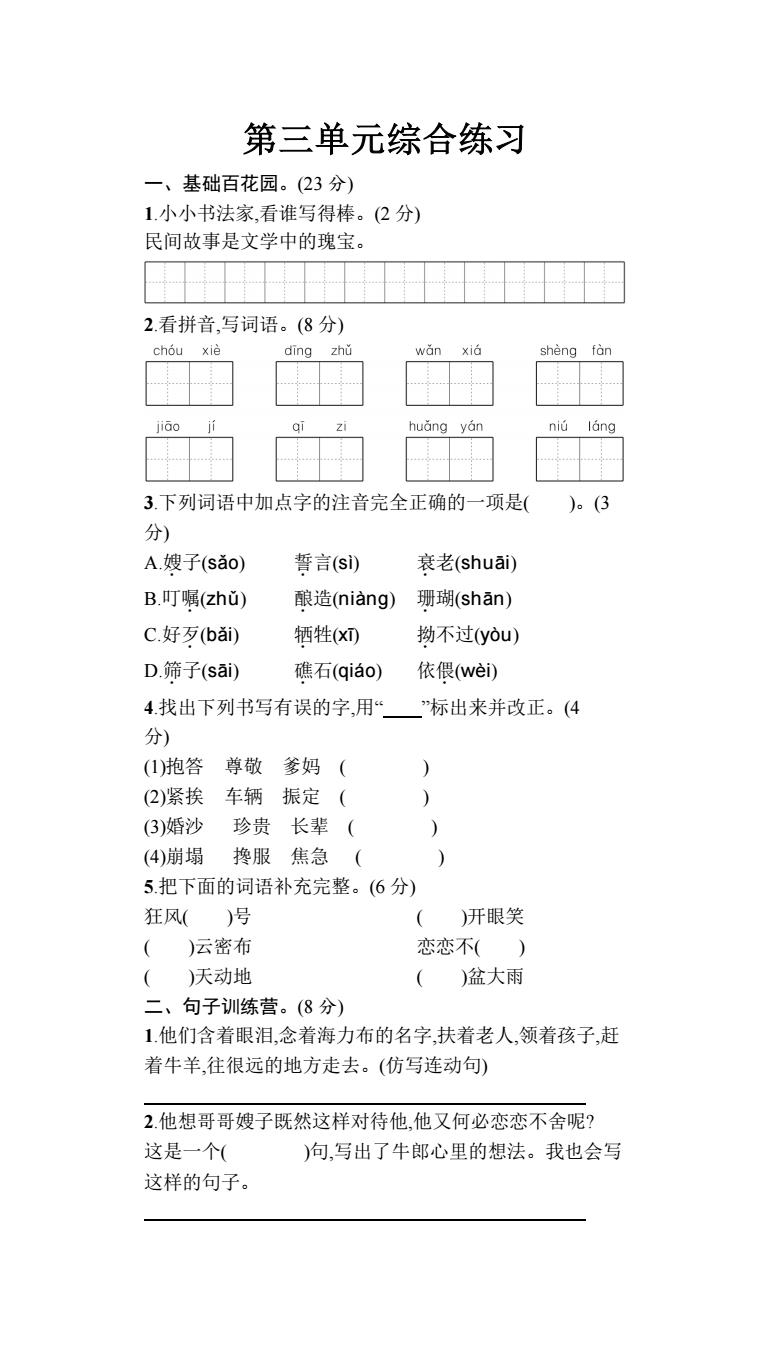 第三单元综合练习

一、基础百花园。(23 分)

1.小小书法家,看谁写得棒。(2 分)

民间故事是文学中的瑰宝。

2.看拼音,写词语。(8 分)

chóu xiè　dīng zhǔ　wǎn xiá　shèng fàn

jiāo jí　qī zi　huǎng yán　niú láng

3.下列词语中加点字的注音完全正确的一项是(　　)。(3 分)

A.嫂子(sǎo)　誓言(sì)　衰老(shuāi)

B.叮嘱(zhǔ)　酿造(niàng)　珊瑚(shān)

C.好歹(bǎi)　牺牲(xī)　拗不过(yòu)

D.筛子(sāi)　礁石(qiáo)　依偎(wèi)

4.找出下列书写有误的字,用“____”标出来并改正。(4 分)

(1)抱答　尊敬　爹妈　(　　　)

(2)紧挨　车辆　振定　(　　　)

(3)婚沙　珍贵　长辈　(　　　)

(4)崩塌　搀服　焦急　(　　　)

5.把下面的词语补充完整。(6 分)

狂风(　　)号　　(　　)开眼笑

(　　)云密布　　恋恋不(　　)

(　　)天动地　　(　　)盆大雨

二、句子训练营。(8 分)

1.他们含着眼泪,念着海力布的名字,扶着老人,领着孩子,赶着牛羊,往很远的地方走去。(仿写连动句)

2.他想哥哥嫂子既然这样对待他,他又何必恋恋不舍呢?

这是一个(　　　　)句,写出了牛郎心里的想法。我也会写这样的句子。